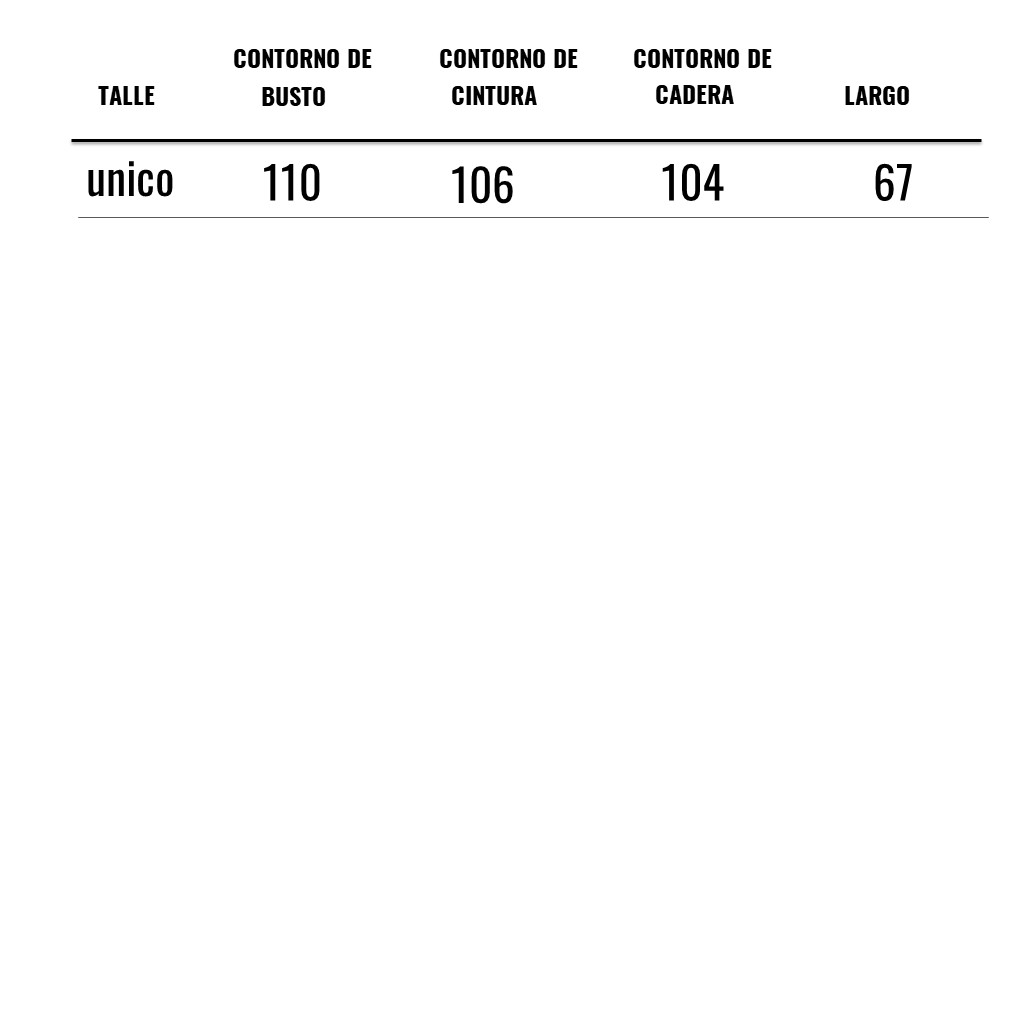 | TALLE | CONTORNO DE BUSTO | CONTORNO DE CINTURA | CONTORNO DE CADERA | LARGO |
|---|---|---|---|---|
| unico | 110 | 106 | 104 | 67 |